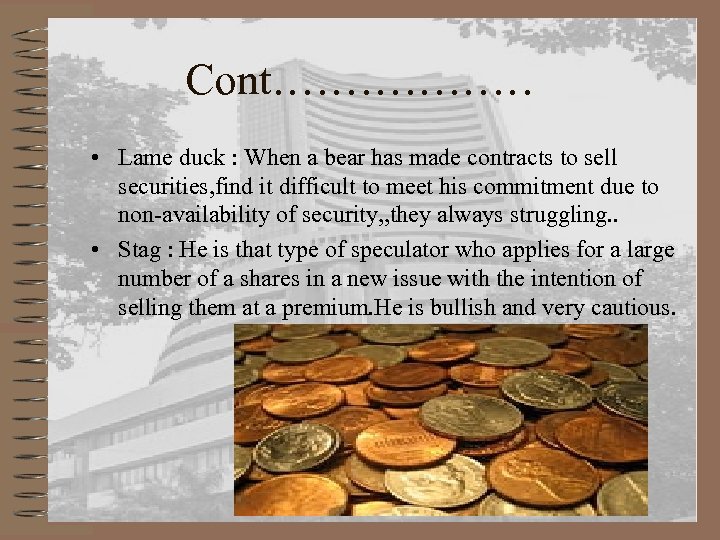 Cont………………

• Lame duck : When a bear has made contracts to sell securities,find it difficult to meet his commitment due to non-availability of security,,they always struggling..

• Stag : He is that type of speculator who applies for a large number of a shares in a new issue with the intention of selling them at a premium.He is bullish and very cautious.